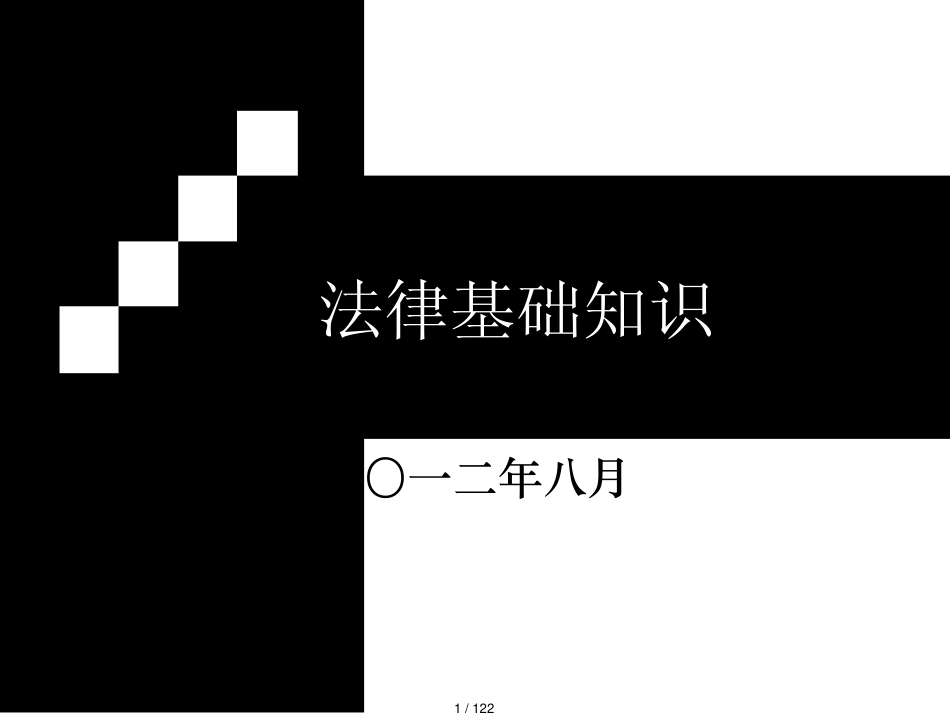 法律基础知识

〇一二年八月

1 / 122